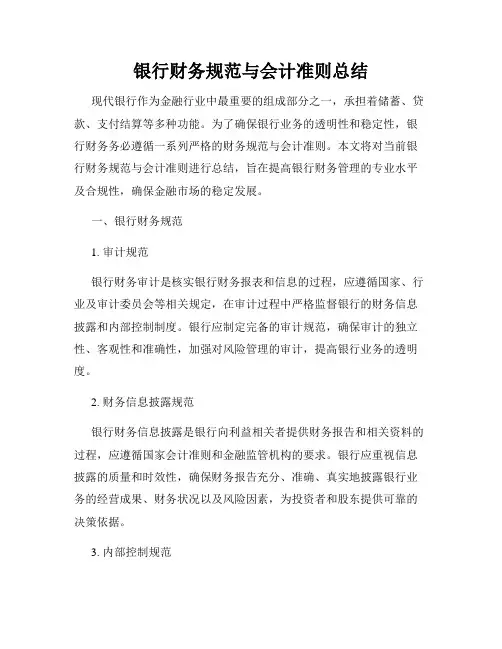 银行财务规范与会计准则总结

现代银行作为金融行业中最重要的组成部分之一，承担着储蓄、贷款、支付结算等多种功能。为了确保银行业务的透明性和稳定性，银行财务务必遵循一系列严格的财务规范与会计准则。本文将对当前银行财务规范与会计准则进行总结，旨在提高银行财务管理的专业水平及合规性，确保金融市场的稳定发展。

一、银行财务规范

1. 审计规范

银行财务审计是核实银行财务报表和信息的过程，应遵循国家、行业及审计委员会等相关规定，在审计过程中严格监督银行的财务信息披露和内部控制制度。银行应制定完备的审计规范，确保审计的独立性、客观性和准确性，加强对风险管理的审计，提高银行业务的透明度。

2. 财务信息披露规范

银行财务信息披露是银行向利益相关者提供财务报告和相关资料的过程，应遵循国家会计准则和金融监管机构的要求。银行应重视信息披露的质量和时效性，确保财务报告充分、准确、真实地披露银行业务的经营成果、财务状况以及风险因素，为投资者和股东提供可靠的决策依据。

3. 内部控制规范